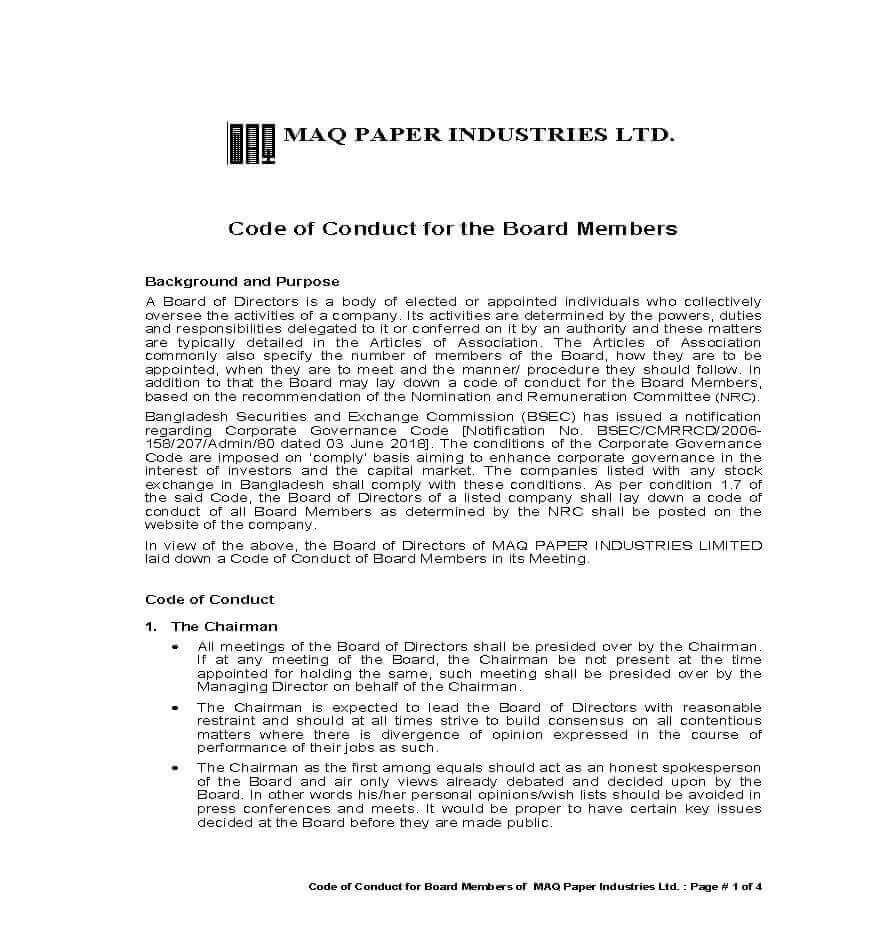 MAQ PAPER INDUSTRIES LTD.

Code of Conduct for the Board Members

Background and Purpose

A Board of Directors is a body of elected or appointed individuals who collectively oversee the activities of a company. Its activities are determined by the powers, duties and responsibilities delegated to it or conferred on it by an authority and these matters are typically detailed in the Articles of Association. The Articles of Association commonly also specify the number of members of the Board, how they are to be appointed, when they are to meet and the manner/ procedure they should follow. In addition to that the Board may lay down a code of conduct for the Board Members, based on the recommendation of the Nomination and Remuneration Committee (NRC).

Bangladesh Securities and Exchange Commission (BSEC) has issued a notification regarding Corporate Governance Code [Notification No. BSEC/CMRRCD/2006-158/207/Admin/80 dated 03 June 2018]. The conditions of the Corporate Governance Code are imposed on 'comply' basis aiming to enhance corporate governance in the interest of investors and the capital market. The companies listed with any stock exchange in Bangladesh shall comply with these conditions. As per condition 1.7 of the said Code, the Board of Directors of a listed company shall lay down a code of conduct of all Board Members as determined by the NRC shall be posted on the website of the company.

In view of the above, the Board of Directors of MAQ PAPER INDUSTRIES LIMITED laid down a Code of Conduct of Board Members in its Meeting.

Code of Conduct

1. The Chairman

• All meetings of the Board of Directors shall be presided over by the Chairman. If at any meeting of the Board, the Chairman be not present at the time appointed for holding the same, such meeting shall be presided over by the Managing Director on behalf of the Chairman.

• The Chairman is expected to lead the Board of Directors with reasonable restraint and should at all times strive to build consensus on all contentious matters where there is divergence of opinion expressed in the course of performance of their jobs as such.

• The Chairman as the first among equals should act as an honest spokesperson of the Board and air only views already debated and decided upon by the Board. In other words his/her personal opinions/wish lists should be avoided in press conferences and meets. It would be proper to have certain key issues decided at the Board before they are made public.

Code of Conduct for Board Members of MAQ Paper Industries Ltd. : Page # 1 of 4